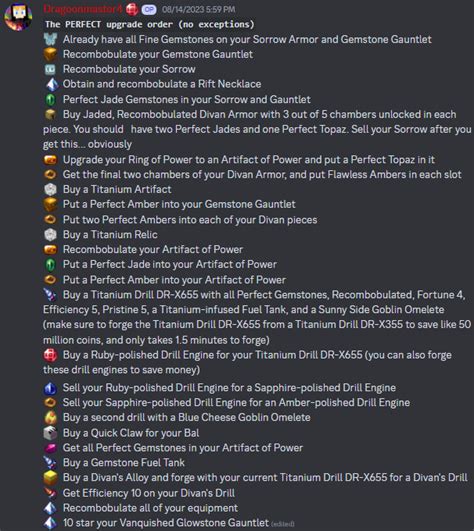 Dragoonmaster4 OP 08/14/2023 5:59 PM
The PERFECT upgrade order (no exceptions)
Already have all Fine Gemstones on your Sorrow Armor and Gemstone Gauntlet
Recombobulate your Gemstone Gauntlet
Recombobulate your Sorrow
Obtain and recombobulate a Rift Necklace
Perfect Jade Gemstones in your Sorrow and Gauntlet
Buy Jaded, Recombobulated Divan Armor with 3 out of 5 chambers unlocked in each piece. You should have two Perfect Jades and one Perfect Topaz. Sell your Sorrow after you get this... obviously
Upgrade your Ring of Power to an Artifact of Power and put a Perfect Topaz in it
Get the final two chambers of your Divan Armor, and put Flawless Ambers in each slot
Buy a Titanium Artifact
Put a Perfect Amber into your Gemstone Gauntlet
Put two Perfect Ambers into each of your Divan pieces
Buy a Titanium Relic
Recombobulate your Artifact of Power
Put a Perfect Jade into your Artifact of Power
Put a Perfect Amber into your Artifact of Power
Buy a Titanium Drill DR-X655 with all Perfect Gemstones, Recombobulated, Fortune 4, Efficiency 5, Pristine 5, a Titanium-infused Fuel Tank, and a Sunny Side Goblin Omelete (make sure to forge the Titanium Drill DR-X655 from a Titanium Drill DR-X355 to save like 50 million coins, and only takes 1.5 minutes to forge)
Buy a Ruby-polished Drill Engine for your Titanium Drill DR-X655 (you can also forge these drill engines to save money)
Sell your Ruby-polished Drill Engine for a Sapphire-polished Drill Engine
Sell your Sapphire-polished Drill Engine for an Amber-polished Drill Engine
Buy a second drill with a Blue Cheese Goblin Omelete
Buy a Quick Claw for your Bal
Get all Perfect Gemstones in your Artifact of Power
Buy a Gemstone Fuel Tank
Buy a Divan's Alloy and forge with your current Titanium Drill DR-X655 for a Divan's Drill
Get Efficiency 10 on your Divan's Drill
Recombobulate all of your equipment
10 star your Vanquished Glowstone Gauntlet (edited)